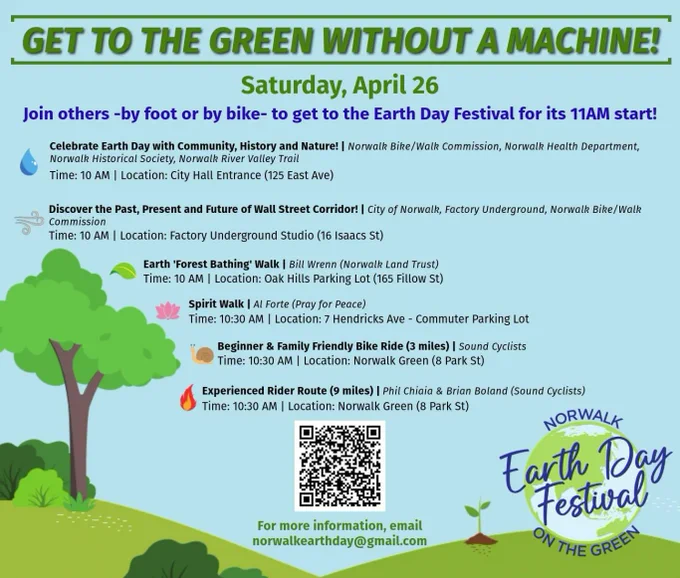 GET TO THE GREEN WITHOUT A MACHINE!

Saturday, April 26

Join others -by foot or by bike- to get to the Earth Day Festival for its 11AM start!

Celebrate Earth Day with Community, History and Nature! | Norwalk Bike/Walk Commission, Norwalk Health Department, Norwalk Historical Society, Norwalk River Valley Trail
Time: 10 AM | Location: City Hall Entrance (125 East Ave)

Discover the Past, Present and Future of Wall Street Corridor! | City of Norwalk, Factory Underground, Norwalk Bike/Walk Commission
Time: 10 AM | Location: Factory Underground Studio (16 Isaacs St)

Earth 'Forest Bathing' Walk | Bill Wrenn (Norwalk Land Trust)
Time: 10 AM | Location: Oak Hills Parking Lot (165 Fillow St)

Spirit Walk | Al Forte (Pray for Peace)
Time: 10:30 AM | Location: 7 Hendricks Ave - Commuter Parking Lot

Beginner & Family Friendly Bike Ride (3 miles) | Sound Cyclists
Time: 10:30 AM | Location: Norwalk Green (8 Park St)

Experienced Rider Route (9 miles) | Phil Chiaia & Brian Boland (Sound Cyclists)
Time: 10:30 AM | Location: Norwalk Green (8 Park St)

For more information, email
norwalkearthday@gmail.com

NORWALK
Earth Day Festival
ON THE GREEN